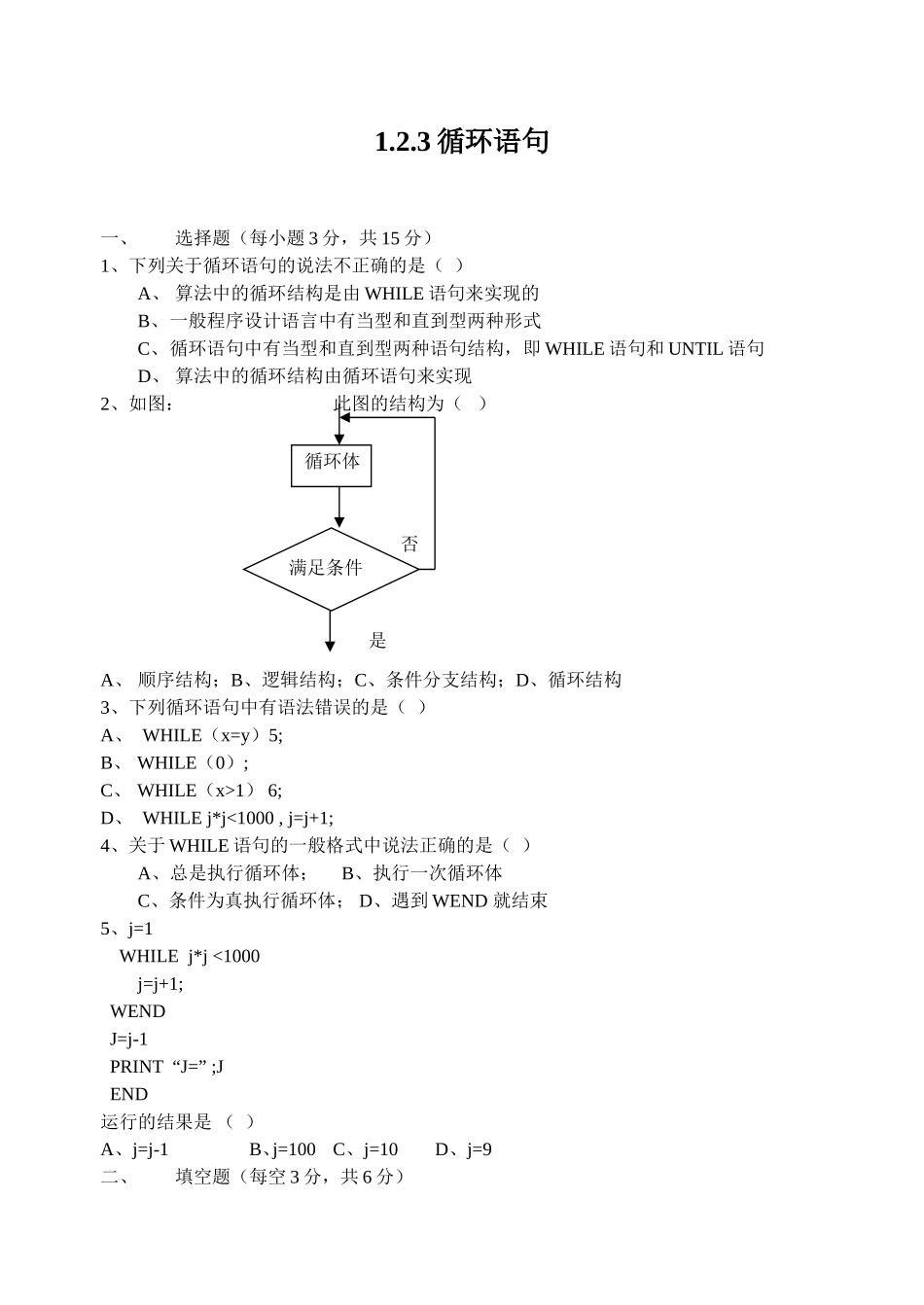 1.2.3 循环语句

一、 选择题（每小题 3 分，共 15 分）

1、下列关于循环语句的说法不正确的是（ ）

A、 算法中的循环结构是由 WHILE 语句来实现的

B、一般程序设计语言中有当型和直到型两种形式

C、循环语句中有当型和直到型两种语句结构，即 WHILE 语句和 UNTIL 语句

D、 算法中的循环结构由循环语句来实现

2、如图： 此图的结构为（ ）

循环体

满足条件

否

是

A、 顺序结构；B、逻辑结构；C、条件分支结构；D、循环结构

3、下列循环语句中有语法错误的是（ ）

A、 WHILE（x=y）5;

B、 WHILE（0）;

C、 WHILE（x>1） 6;

D、 WHILE j*j<1000 , j=j+1;

4、关于 WHILE 语句的一般格式中说法正确的是（ ）

A、总是执行循环体； B、执行一次循环体

C、条件为真执行循环体； D、遇到 WEND 就结束

5、j=1

WHILE j*j <1000

j=j+1;

WEND

J=j-1

PRINT “J=” ;J

END

运行的结果是 （ ）

A、j=j-1 B、j=100 C、j=10 D、j=9

二、 填空题（每空 3 分，共 6 分）